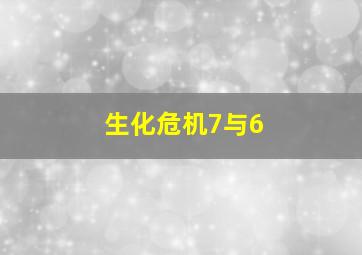 生化危机7与6